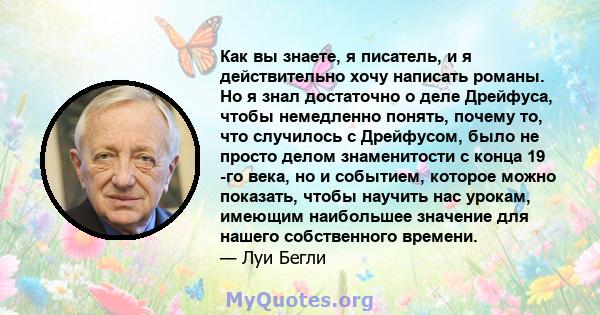 Как вы знаете, я писатель, и я действительно хочу написать романы. Но я знал достаточно о деле Дрейфуса, чтобы немедленно понять, почему то, что случилось с Дрейфусом, было не просто делом знаменитости с конца 19 -го века, но и событием, которое можно показать, чтобы научить нас урокам, имеющим наибольшее значение для нашего собственного времени.
— Луи Бегли

MyQuotes.org